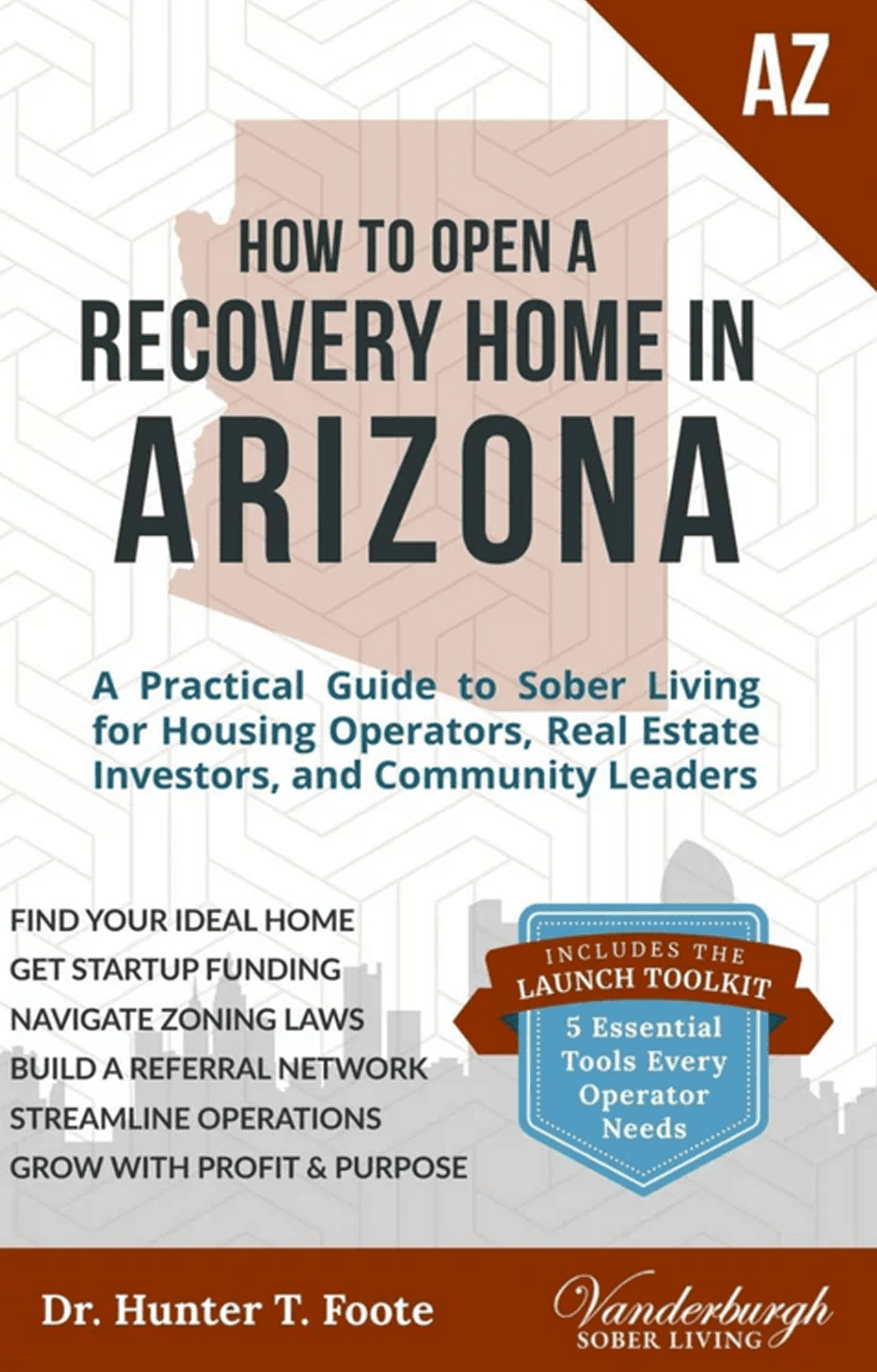 AZ

HOW TO OPEN A
RECOVERY HOME IN
ARIZONA

A Practical Guide to Sober Living for Housing Operators, Real Estate Investors, and Community Leaders

FIND YOUR IDEAL HOME
GET STARTUP FUNDING
NAVIGATE ZONING LAWS
BUILD A REFERRAL NETWORK
STREAMLINE OPERATIONS
GROW WITH PROFIT & PURPOSE

INCLUDES THE
LAUNCH TOOLKIT
5 Essential Tools Every Operator Needs

Dr. Hunter T. Foote

Vanderburgh
SOBER LIVING